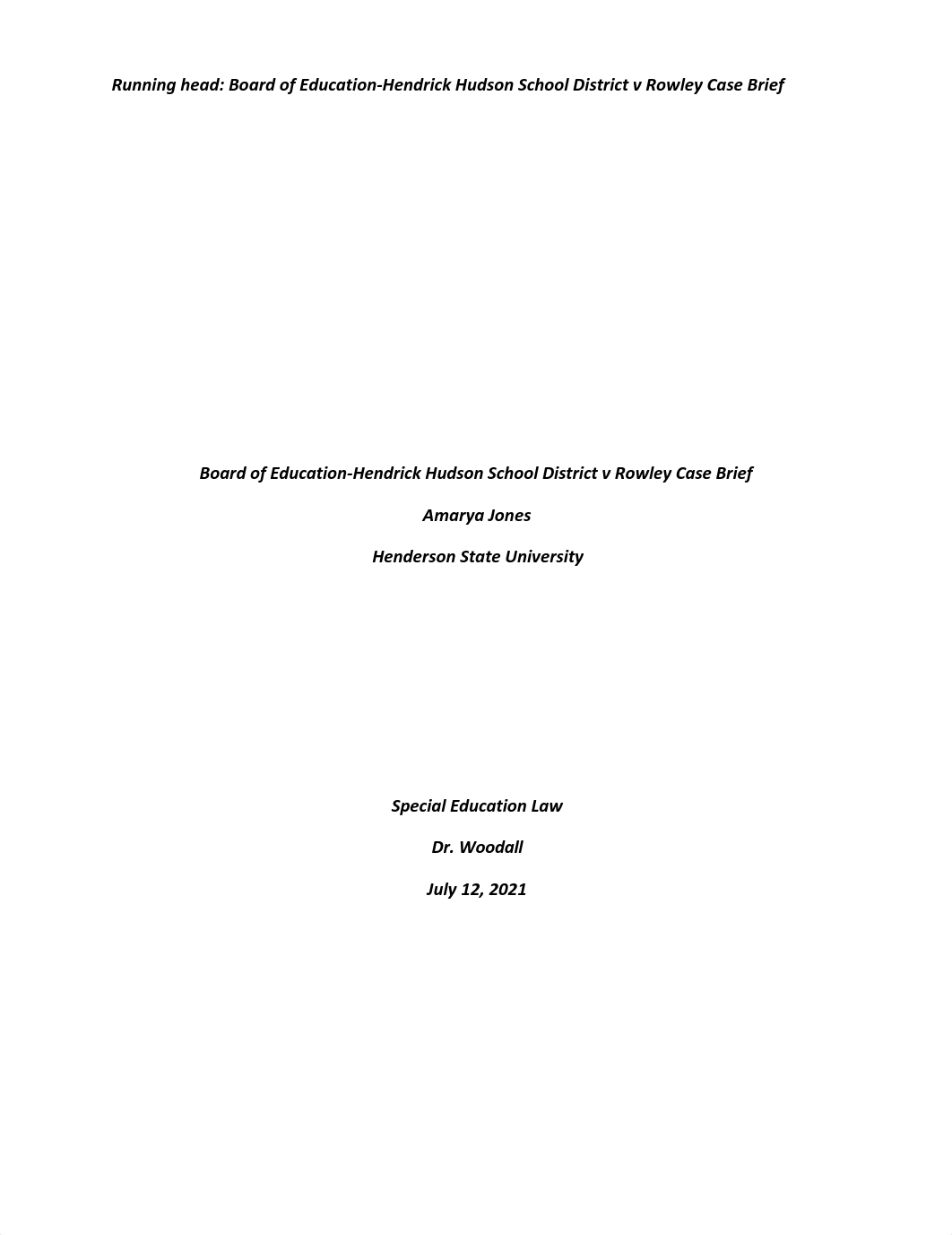 Running head: Board of Education-Hendrick Hudson School District v Rowley Case Brief

Board of Education-Hendrick Hudson School District v Rowley Case Brief

Amarya Jones

Henderson State University

Special Education Law

Dr. Woodall

July 12, 2021